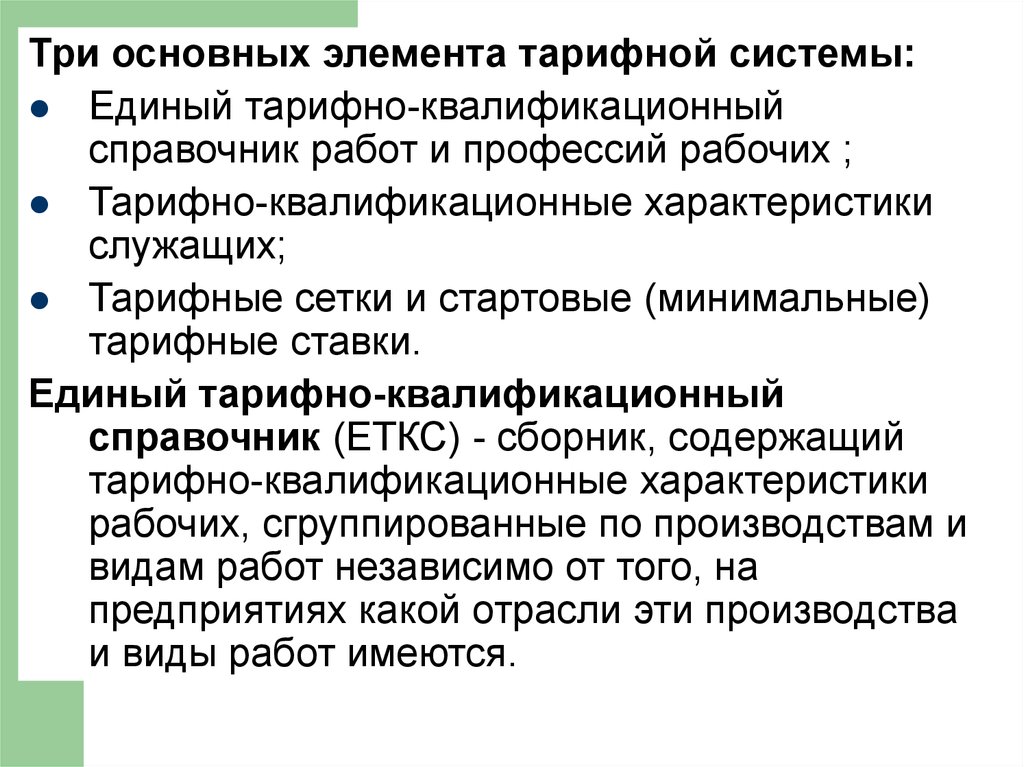 Три основных элемента тарифной системы:

- Единый тарифно-квалификационный справочник работ и профессий рабочих ;
- Тарифно-квалификационные характеристики служащих;
- Тарифные сетки и стартовые (минимальные) тарифные ставки.

Единый тарифно-квалификационный справочник (ЕТКС) - сборник, содержащий тарифно-квалификационные характеристики рабочих, сгруппированные по производствам и видам работ независимо от того, на предприятиях какой отрасли эти производства и виды работ имеются.